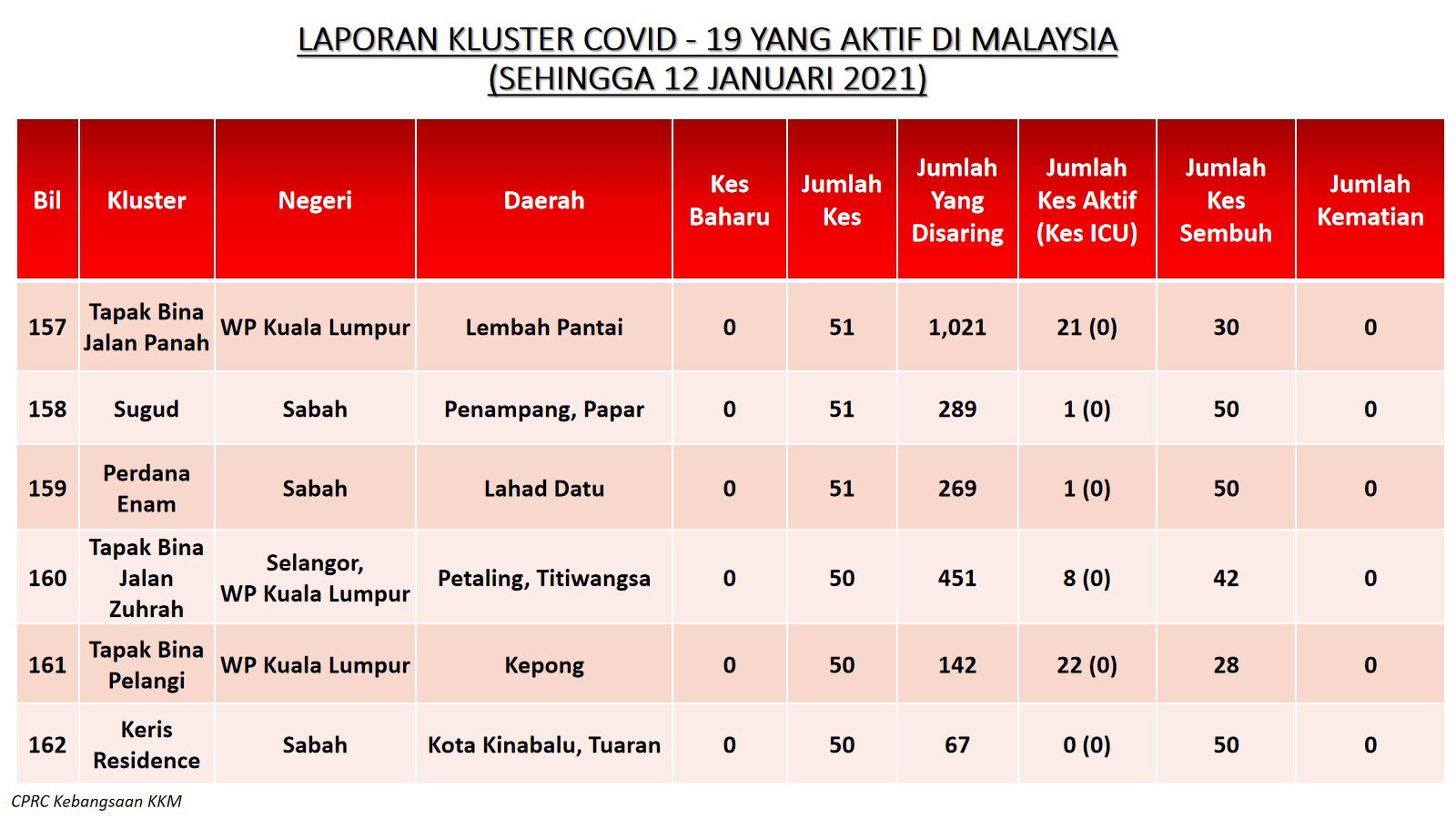 LAPORAN KLUSTER COVID - 19 YANG AKTIF DI MALAYSIA
(SEHINGGA 12 JANUARI 2021)

| Bil | Kluster | Negeri | Daerah | Kes Baharu | Jumlah Kes | Jumlah Yang Disaring | Jumlah Kes Aktif (Kes ICU) | Jumlah Kes Sembuh | Jumlah Kematian |
|---|---|---|---|---|---|---|---|---|---|
| 157 | Tapak Bina Jalan Panah | WP Kuala Lumpur | Lembah Pantai | 0 | 51 | 1,021 | 21 (0) | 30 | 0 |
| 158 | Sugud | Sabah | Penampang, Papar | 0 | 51 | 289 | 1 (0) | 50 | 0 |
| 159 | Perdana Enam | Sabah | Lahad Datu | 0 | 51 | 269 | 1 (0) | 50 | 0 |
| 160 | Tapak Bina Jalan Zuhrah | Selangor, WP Kuala Lumpur | Petaling, Titiwangsa | 0 | 50 | 451 | 8 (0) | 42 | 0 |
| 161 | Tapak Bina Pelangi | WP Kuala Lumpur | Kepong | 0 | 50 | 142 | 22 (0) | 28 | 0 |
| 162 | Keris Residence | Sabah | Kota Kinabalu, Tuaran | 0 | 50 | 67 | 0 (0) | 50 | 0 |

CPRC Kebangsaan KKM